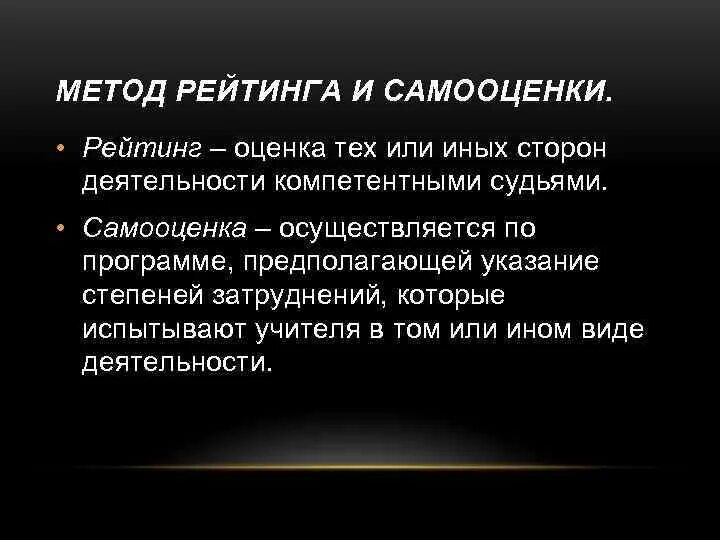 МЕТОД РЕЙТИНГА И САМООЦЕНКИ.

• Рейтинг – оценка тех или иных сторон деятельности компетентными судьями.

• Самооценка – осуществляется по программе, предполагающей указание степеней затруднений, которые испытывают учителя в том или ином виде деятельности.